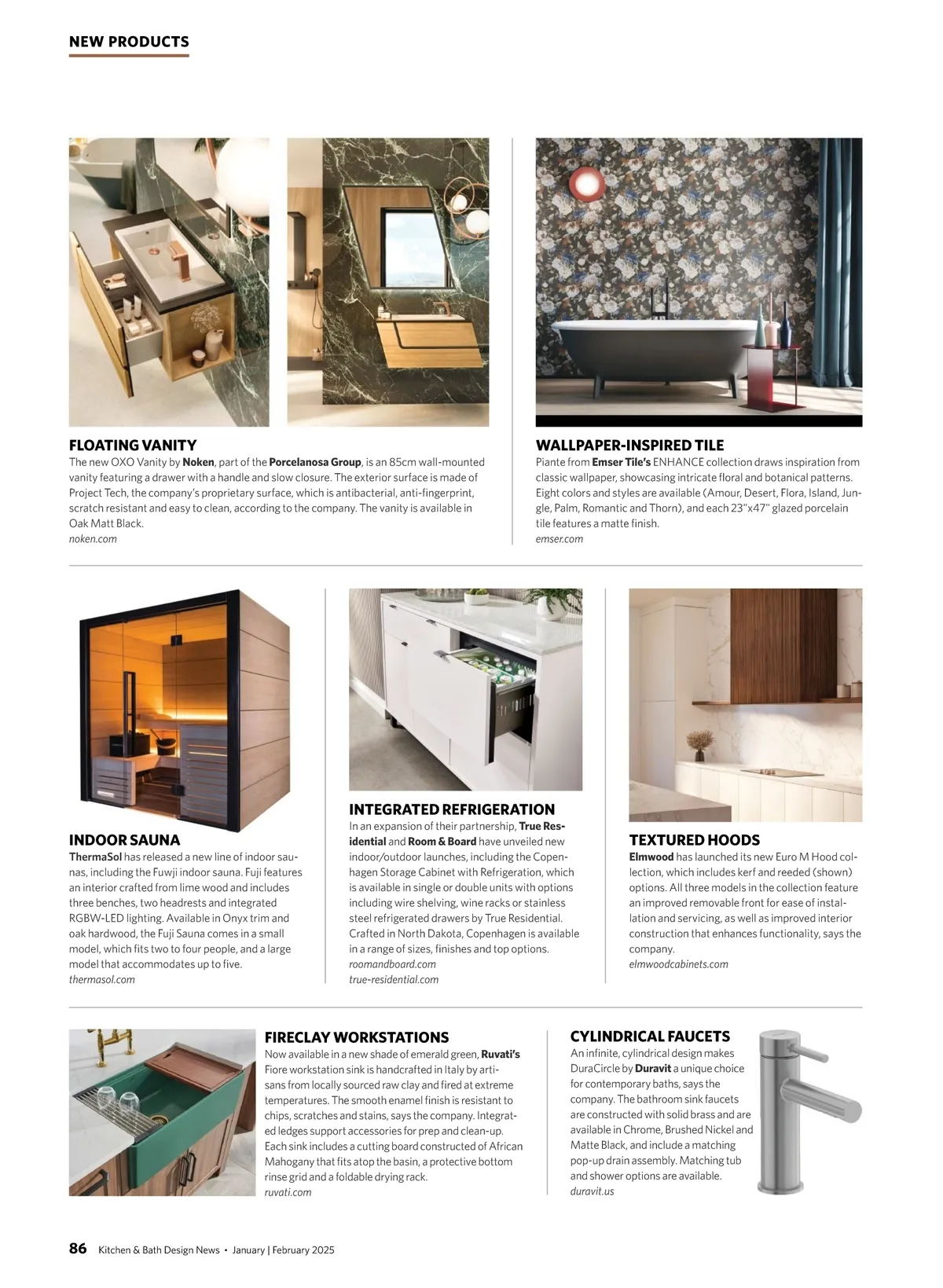 NEW PRODUCTS

FLOATING VANITY
The new OXO Vanity by Noken, part of the Porcelanosa Group, is an 85cm wall-mounted vanity featuring a drawer with a handle and slow closure. The exterior surface is made of Project Tech, the company's proprietary surface, which is antibacterial, anti-fingerprint, scratch resistant and easy to clean, according to the company. The vanity is available in Oak Matt Black.
noken.com

WALLPAPER-INSPIRED TILE
Piante from Emser Tile's ENHANCE collection draws inspiration from classic wallpaper, showcasing intricate floral and botanical patterns. Eight colors and styles are available (Amour, Desert, Flora, Island, Jungle, Palm, Romantic and Thorn), and each 23"x47" glazed porcelain tile features a matte finish.
emser.com

INDOOR SAUNA
ThermaSol has released a new line of indoor saunas, including the Fuwji indoor sauna. Fuji features an interior crafted from lime wood and includes three benches, two headrests and integrated RGBW-LED lighting. Available in Onyx trim and oak hardwood, the Fuji Sauna comes in a small model, which fits two to four people, and a large model that accommodates up to five.
thermasol.com

INTEGRATED REFRIGERATION
In an expansion of their partnership, True Residential and Room & Board have unveiled new indoor/outdoor launches, including the Copenhagen Storage Cabinet with Refrigeration, which is available in single or double units with options including wire shelving, wine racks or stainless steel refrigerated drawers by True Residential. Crafted in North Dakota, Copenhagen is available in a range of sizes, finishes and top options.
roomandboard.com
true-residential.com

TEXTURED HOODS
Elmwood has launched its new Euro M Hood collection, which includes kerf and reeded (shown) options. All three models in the collection feature an improved removable front for ease of installation and servicing, as well as improved interior construction that enhances functionality, says the company.
elmwoodcabinets.com

FIRECLAY WORKSTATIONS
Now available in a new shade of emerald green, Ruvati's Fiore workstation sink is handcrafted in Italy by artisans from locally sourced raw clay and fired at extreme temperatures. The smooth enamel finish is resistant to chips, scratches and stains, says the company. Integrated ledges support accessories for prep and clean-up. Each sink includes a cutting board constructed of African Mahogany that fits atop the basin, a protective bottom rinse grid and a foldable drying rack.
ruvati.com

CYLINDRICAL FAUCETS
An infinite, cylindrical design makes DuraCircle by Duravit a unique choice for contemporary baths, says the company. The bathroom sink faucets are constructed with solid brass and are available in Chrome, Brushed Nickel and Matte Black, and include a matching pop-up drain assembly. Matching tub and shower options are available.
duravit.us

86 Kitchen & Bath Design News • January | February 2025